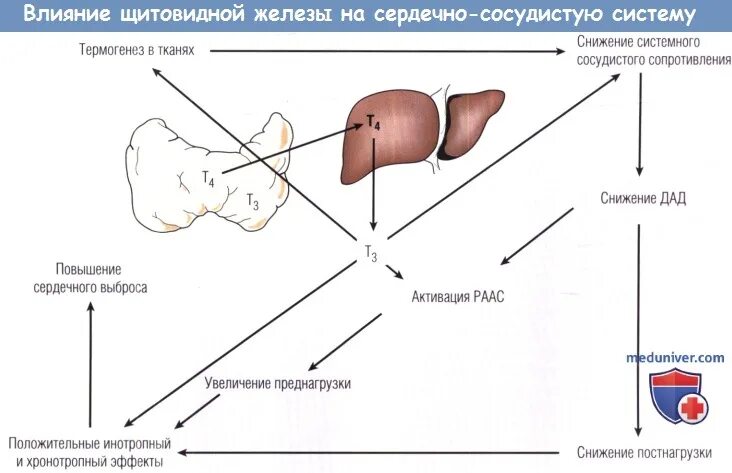 Влияние щитовидной железы на сердечно-сосудистую систему

Термогенез в тканях

Снижение системного сосудистого сопротивления

$T_4$

$T_4$

$T_3$

Снижение ДАД

$T_3$

Повышение сердечного выброса

Активация РААС

meduniver.com

Увеличение преднагрузки

Положительные инотропный и хронотропный эффекты

Снижение постнагрузки